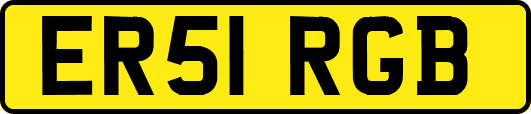 ER51 RGB